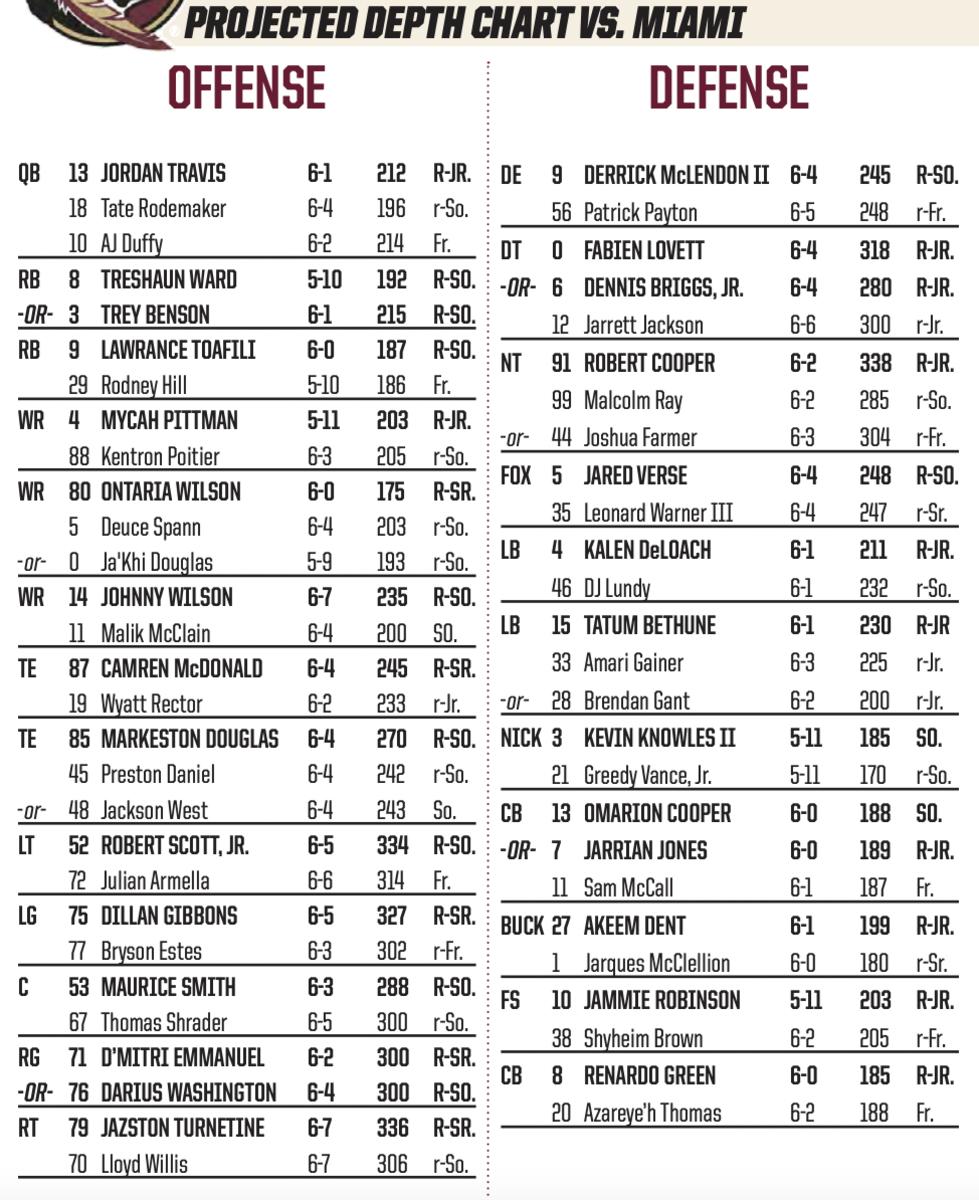 PROJECTED DEPTH CHART VS. MIAMI

OFFENSE

| | | | | | |
|---|---|---|---|---|---|
| QB | 13 | JORDAN TRAVIS | 6-1 | 212 | R-JR. |
| | 18 | Tate Rodemaker | 6-4 | 196 | r-So. |
| | 10 | AJ Duffy | 6-2 | 214 | Fr. |
| RB | 8 | TRESHAUN WARD | 5-10 | 192 | R-SO. |
| -OR- | 3 | TREY BENSON | 6-1 | 215 | R-SO. |
| RB | 9 | LAWRANCE TOAFILI | 6-0 | 187 | R-SO. |
| | 29 | Rodney Hill | 5-10 | 186 | Fr. |
| WR | 4 | MYCAH PITTMAN | 5-11 | 203 | R-JR. |
| | 88 | Kentron Poitier | 6-3 | 205 | r-So. |
| WR | 80 | ONTARIA WILSON | 6-0 | 175 | R-SR. |
| | 5 | Deuce Spann | 6-4 | 203 | r-So. |
| -or- | 0 | Ja'Khi Douglas | 5-9 | 193 | r-So. |
| WR | 14 | JOHNNY WILSON | 6-7 | 235 | R-SO. |
| | 11 | Malik McClain | 6-4 | 200 | SO. |
| TE | 87 | CAMREN McDONALD | 6-4 | 245 | R-SR. |
| | 19 | Wyatt Rector | 6-2 | 233 | r-Jr. |
| TE | 85 | MARKESTON DOUGLAS | 6-4 | 270 | R-SO. |
| | 45 | Preston Daniel | 6-4 | 242 | r-So. |
| -or- | 48 | Jackson West | 6-4 | 243 | So. |
| LT | 52 | ROBERT SCOTT, JR. | 6-5 | 334 | R-SO. |
| | 72 | Julian Armella | 6-6 | 314 | Fr. |
| LG | 75 | DILLAN GIBBONS | 6-5 | 327 | R-SR. |
| | 77 | Bryson Estes | 6-3 | 302 | r-Fr. |
| C | 53 | MAURICE SMITH | 6-3 | 288 | R-SO. |
| | 67 | Thomas Shrader | 6-5 | 300 | r-So. |
| RG | 71 | D'MITRI EMMANUEL | 6-2 | 300 | R-SR. |
| -OR- | 76 | DARIUS WASHINGTON | 6-4 | 300 | R-SO. |
| RT | 79 | JAZSTON TURNETINE | 6-7 | 336 | R-SR. |
| | 70 | Lloyd Willis | 6-7 | 306 | r-So. |

DEFENSE

| | | | | | |
|---|---|---|---|---|---|
| DE | 9 | DERRICK McLENDON II | 6-4 | 245 | R-SO. |
| | 56 | Patrick Payton | 6-5 | 248 | r-Fr. |
| DT | 0 | FABIEN LOVETT | 6-4 | 318 | R-JR. |
| -OR- | 6 | DENNIS BRIGGS, JR. | 6-4 | 280 | R-JR. |
| | 12 | Jarrett Jackson | 6-6 | 300 | r-Jr. |
| NT | 91 | ROBERT COOPER | 6-2 | 338 | R-JR. |
| | 99 | Malcolm Ray | 6-2 | 285 | r-So. |
| -or- | 44 | Joshua Farmer | 6-3 | 304 | r-Fr. |
| FOX | 5 | JARED VERSE | 6-4 | 248 | R-SO. |
| | 35 | Leonard Warner III | 6-4 | 247 | r-Sr. |
| LB | 4 | KALEN DeLOACH | 6-1 | 211 | R-JR. |
| | 46 | DJ Lundy | 6-1 | 232 | r-So. |
| LB | 15 | TATUM BETHUNE | 6-1 | 230 | R-JR |
| | 33 | Amari Gainer | 6-3 | 225 | r-Jr. |
| -or- | 28 | Brendan Gant | 6-2 | 200 | r-Jr. |
| NICK | 3 | KEVIN KNOWLES II | 5-11 | 185 | SO. |
| | 21 | Greedy Vance, Jr. | 5-11 | 170 | r-So. |
| CB | 13 | OMARION COOPER | 6-0 | 188 | SO. |
| -OR- | 7 | JARRIAN JONES | 6-0 | 189 | R-JR. |
| | 11 | Sam McCall | 6-1 | 187 | Fr. |
| BUCK | 27 | AKEEM DENT | 6-1 | 199 | R-JR. |
| | 1 | Jarques McClellion | 6-0 | 180 | r-Sr. |
| FS | 10 | JAMMIE ROBINSON | 5-11 | 203 | R-JR. |
| | 38 | Shyheim Brown | 6-2 | 205 | r-Fr. |
| CB | 8 | RENARDO GREEN | 6-0 | 185 | R-JR. |
| | 20 | Azareye'h Thomas | 6-2 | 188 | Fr. |